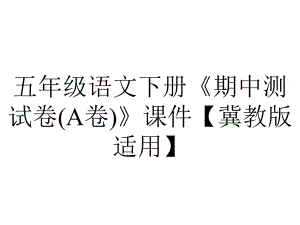 五年级语文下册《期中测试卷(A卷)》课件【冀教版适用】